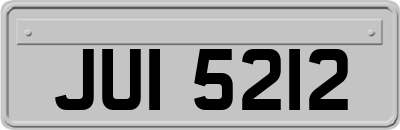 JUI 5212